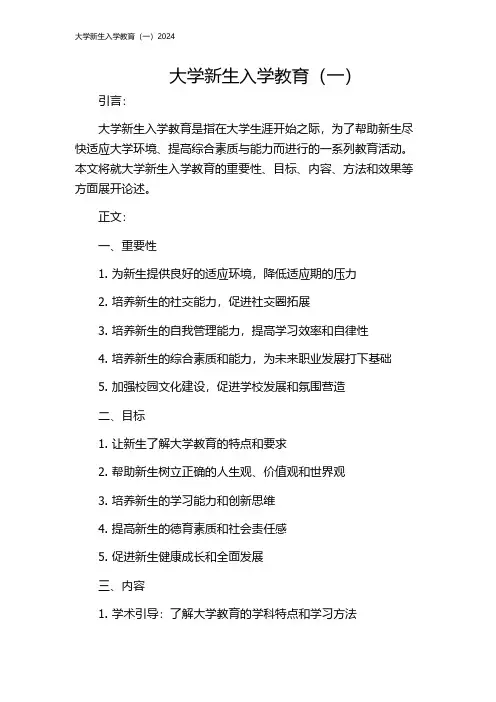 大学新生入学教育（一）2024

大学新生入学教育（一）

引言：

大学新生入学教育是指在大学生涯开始之际，为了帮助新生尽快适应大学环境、提高综合素质与能力而进行的一系列教育活动。本文将就大学新生入学教育的重要性、目标、内容、方法和效果等方面展开论述。

正文：

一、重要性

1. 为新生提供良好的适应环境，降低适应期的压力

2. 培养新生的社交能力，促进社交圈拓展

3. 培养新生的自我管理能力，提高学习效率和自律性

4. 培养新生的综合素质和能力，为未来职业发展打下基础

5. 加强校园文化建设，促进学校发展和氛围营造

二、目标

1. 让新生了解大学教育的特点和要求

2. 帮助新生树立正确的人生观、价值观和世界观

3. 培养新生的学习能力和创新思维

4. 提高新生的德育素质和社会责任感

5. 促进新生健康成长和全面发展

三、内容

1. 学术引导：了解大学教育的学科特点和学习方法